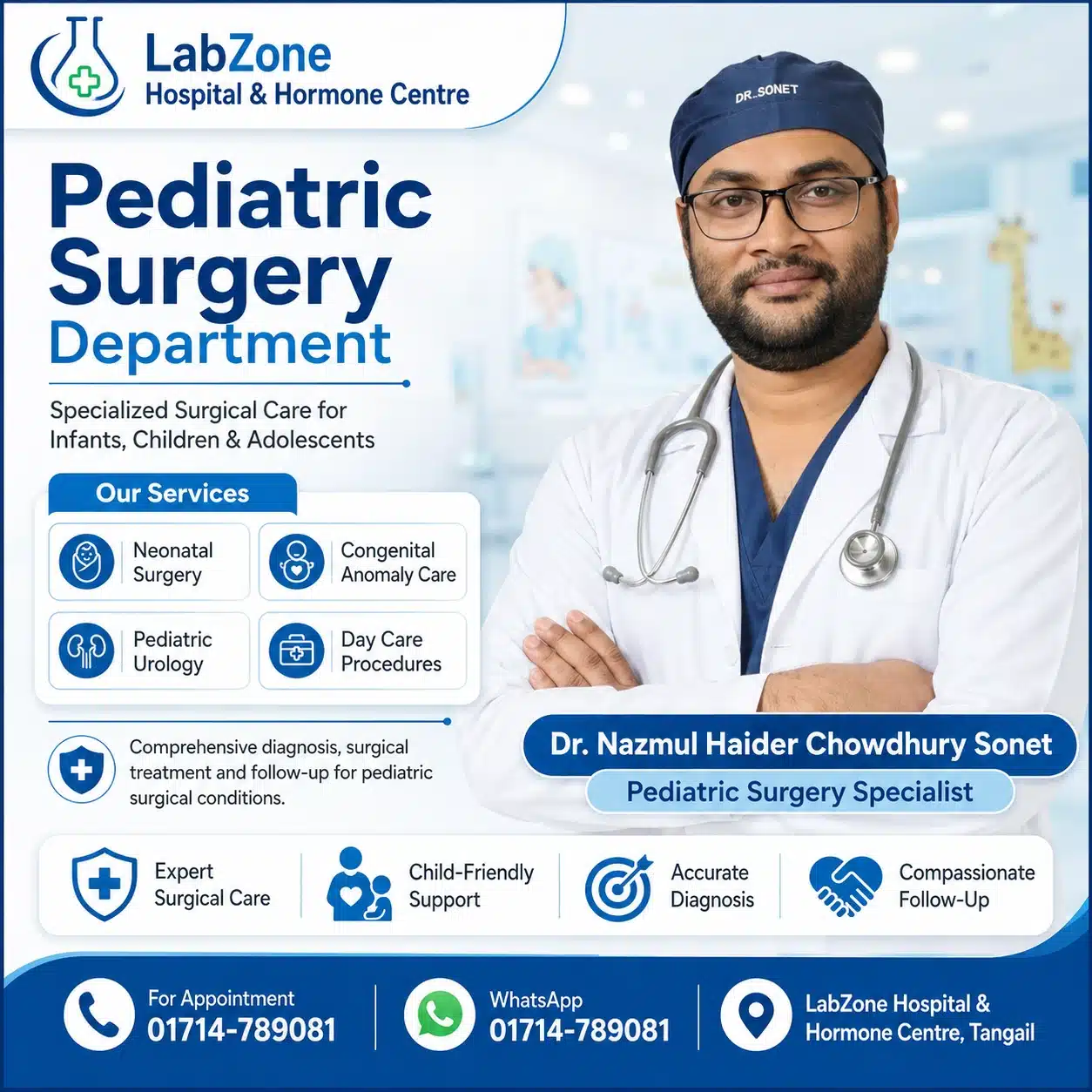 LabZone
Hospital & Hormone Centre

DR. SONET

Pediatric Surgery Department

Specialized Surgical Care for Infants, Children & Adolescents

Our Services

Neonatal Surgery

Congenital Anomaly Care

Pediatric Urology

Day Care Procedures

Comprehensive diagnosis, surgical treatment and follow-up for pediatric surgical conditions.

Dr. Nazmul Haider Chowdhury Sonet

Pediatric Surgery Specialist

Expert Surgical Care

Child-Friendly Support

Accurate Diagnosis

Compassionate Follow-Up

For Appointment
01714-789081

WhatsApp
01714-789081

LabZone Hospital & Hormone Centre, Tangail